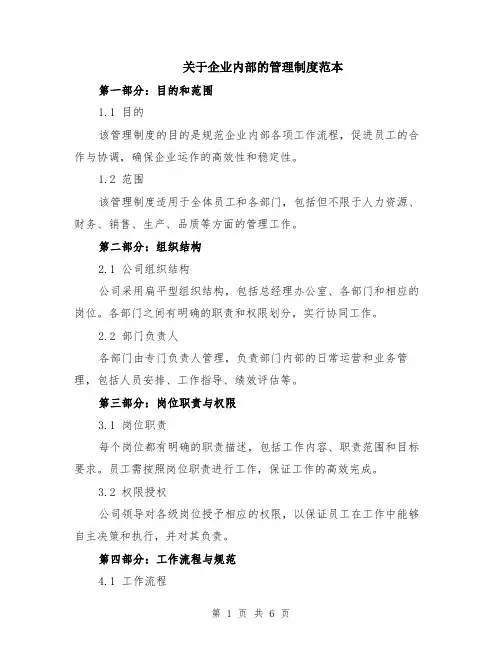 关于企业内部的管理制度范本

第一部分：目的和范围

1.1 目的

该管理制度的目的是规范企业内部各项工作流程，促进员工的合作与协调，确保企业运作的高效性和稳定性。

1.2 范围

该管理制度适用于全体员工和各部门，包括但不限于人力资源、财务、销售、生产、品质等方面的管理工作。

第二部分：组织结构

2.1 公司组织结构

公司采用扁平型组织结构，包括总经理办公室、各部门和相应的岗位。各部门之间有明确的职责和权限划分，实行协同工作。

2.2 部门负责人

各部门由专门负责人管理，负责部门内部的日常运营和业务管理，包括人员安排、工作指导、绩效评估等。

第三部分：岗位职责与权限

3.1 岗位职责

每个岗位都有明确的职责描述，包括工作内容、职责范围和目标要求。员工需按照岗位职责进行工作，保证工作的高效完成。

3.2 权限授权

公司领导对各级岗位授予相应的权限，以保证员工在工作中能够自主决策和执行，并对其负责。

第四部分：工作流程与规范

4.1 工作流程

第 1 页 共 6 页